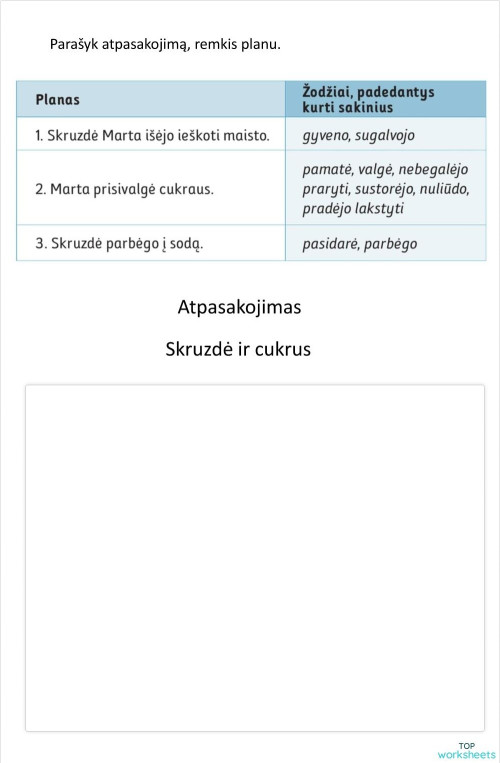 Parašyk atpasakojimą, remkis planu.

| Planas | Žodžiai, padedantys kurti sakinius |
|---|---|
| 1. Skruzdė Marta išėjo ieškoti maisto. | gyveno, sugalvojo |
| 2. Marta prisivalgė cukraus. | pamatė, valgė, nebegalėjo praryti, sustorėjo, nuliūdo, pradėjo lakstyti |
| 3. Skruzdė parbėgo į sodą. | pasidarė, parbėgo |

Atpasakojimas

Skruzdė ir cukrus

TOP worksheets